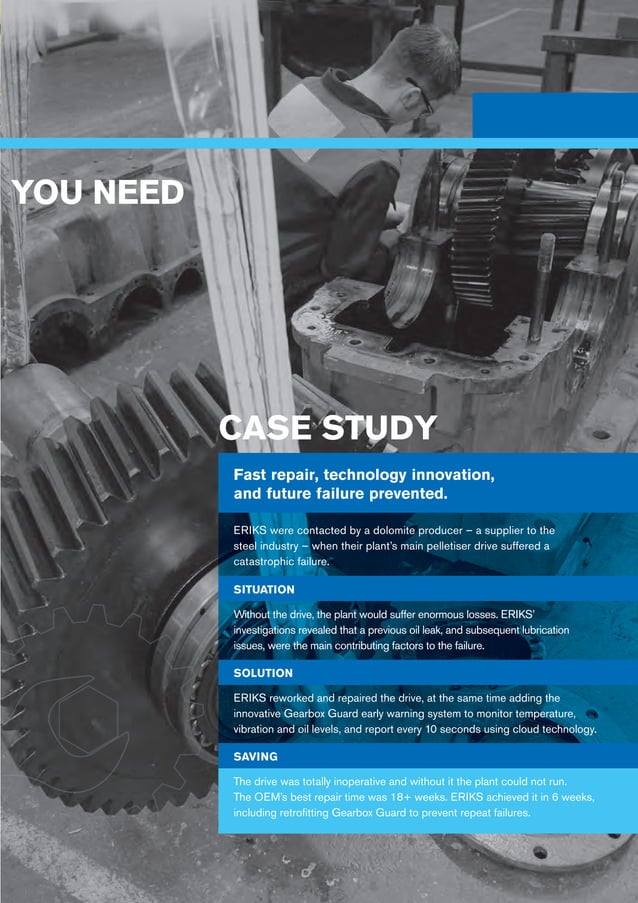 YOU NEED

CASE STUDY

Fast repair, technology innovation, and future failure prevented.

ERIKS were contacted by a dolomite producer – a supplier to the steel industry – when their plant's main pelletiser drive suffered a catastrophic failure.

SITUATION

Without the drive, the plant would suffer enormous losses. ERIKS' investigations revealed that a previous oil leak, and subsequent lubrication issues, were the main contributing factors to the failure.

SOLUTION

ERIKS reworked and repaired the drive, at the same time adding the innovative Gearbox Guard early warning system to monitor temperature, vibration and oil levels, and report every 10 seconds using cloud technology.

SAVING

The drive was totally inoperative and without it the plant could not run. The OEM's best repair time was 18+ weeks. ERIKS achieved it in 6 weeks, including retrofitting Gearbox Guard to prevent repeat failures.